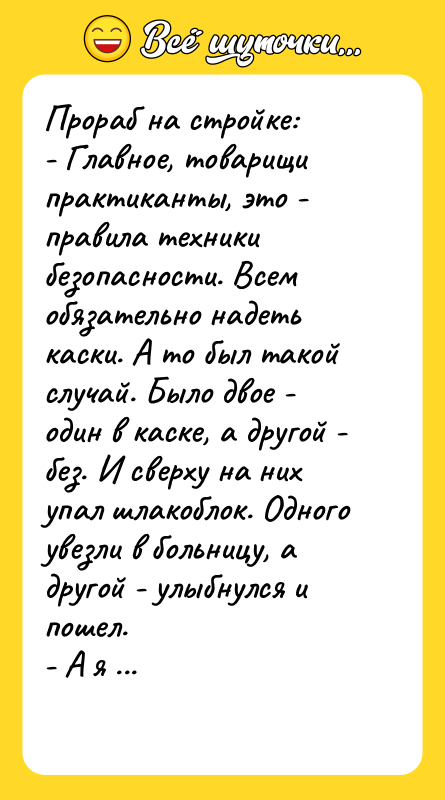 Всё шуточки...

Прораб на стройке:
- Главное, товарищи практиканты, это - правила техники безопасности. Всем обязательно надеть каски. А то был такой случай. Было двое - один в каске, а другой - без. И сверху на них упал шлакоблок. Одного увезли в больницу, а другой - улыбнулся и пошел.
- А я ...